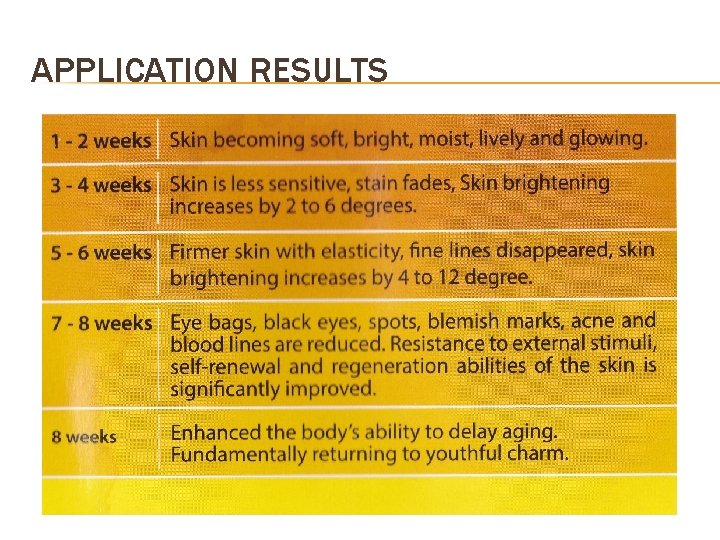 APPLICATION RESULTS

| 1 - 2 weeks | Skin becoming soft, bright, moist, lively and glowing. |
|---|---|
| 3 - 4 weeks | Skin is less sensitive, stain fades, Skin brightening increases by 2 to 6 degrees. |
| 5 - 6 weeks | Firmer skin with elasticity, fine lines disappeared, skin brightening increases by 4 to 12 degree. |
| 7 - 8 weeks | Eye bags, black eyes, spots, blemish marks, acne and blood lines are reduced. Resistance to external stimuli, self-renewal and regeneration abilities of the skin is significantly improved. |
| 8 weeks | Enhanced the body's ability to delay aging. Fundamentally returning to youthful charm. |